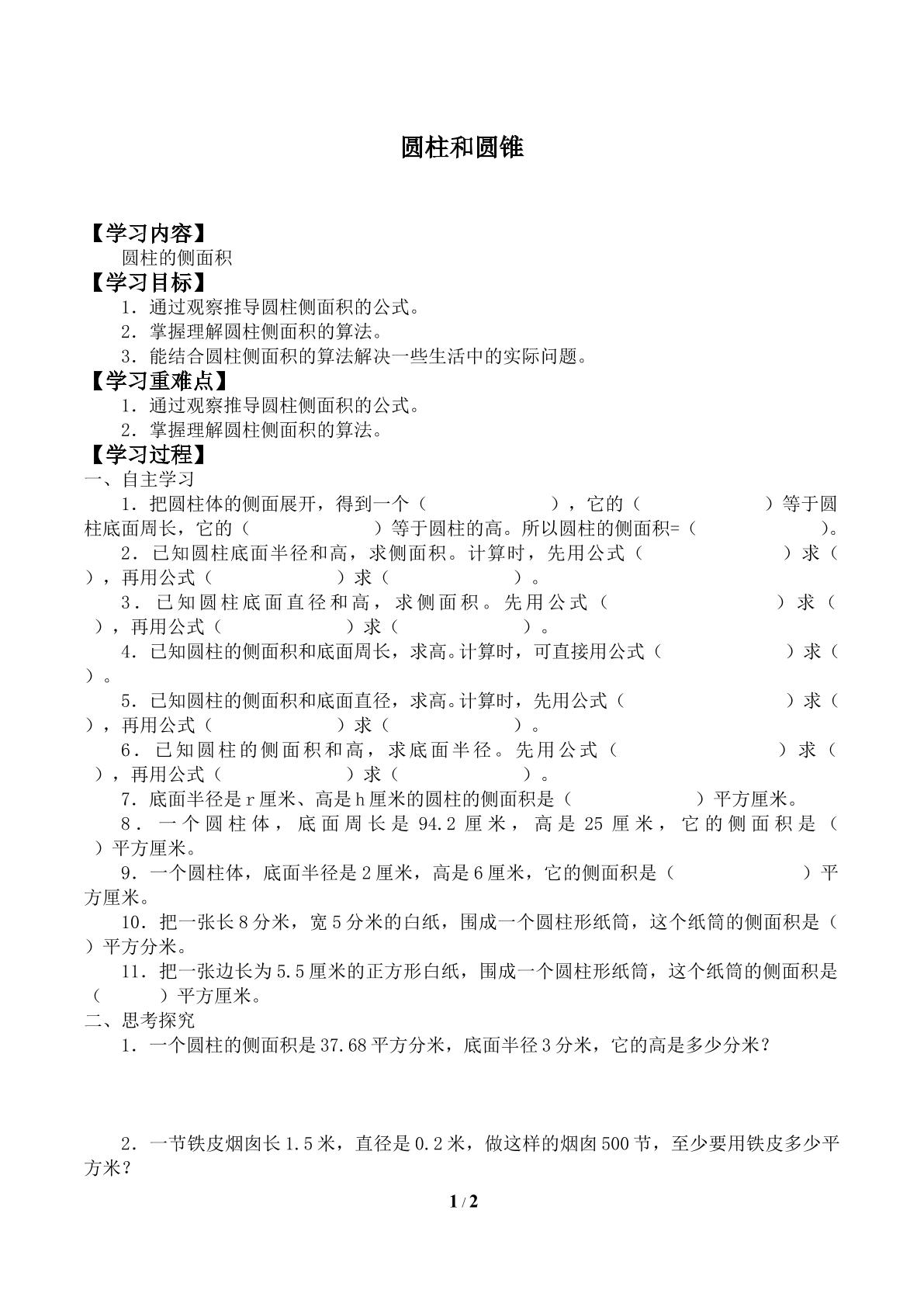 圆柱和圆锥

【学习内容】

圆柱的侧面积

【学习目标】

1．通过观察推导圆柱侧面积的公式。

2．掌握理解圆柱侧面积的算法。

3．能结合圆柱侧面积的算法解决一些生活中的实际问题。

【学习重难点】

1．通过观察推导圆柱侧面积的公式。

2．掌握理解圆柱侧面积的算法。

【学习过程】

一、自主学习

1．把圆柱体的侧面展开，得到一个（ ），它的（ ）等于圆柱底面周长，它的（ ）等于圆柱的高。所以圆柱的侧面积=（ ）。

2．已知圆柱底面半径和高，求侧面积。计算时，先用公式（ ）求（ ），再用公式（ ）求（ ）。

3．已知圆柱底面直径和高，求侧面积。先用公式（ ）求（ ），再用公式（ ）求（ ）。

4．已知圆柱的侧面积和底面周长，求高。计算时，可直接用公式（ ）求（ ）。

5．已知圆柱的侧面积和底面直径，求高。计算时，先用公式（ ）求（ ），再用公式（ ）求（ ）。

6．已知圆柱的侧面积和高，求底面半径。先用公式（ ）求（ ），再用公式（ ）求（ ）。

7．底面半径是r厘米、高是h厘米的圆柱的侧面积是（ ）平方厘米。

8．一个圆柱体，底面周长是94.2厘米，高是25厘米，它的侧面积是（ ）平方厘米。

9．一个圆柱体，底面半径是2厘米，高是6厘米，它的侧面积是（ ）平方厘米。

10．把一张长8分米，宽5分米的白纸，围成一个圆柱形纸筒，这个纸筒的侧面积是（ ）平方分米。

11．把一张边长为5.5厘米的正方形白纸，围成一个圆柱形纸筒，这个纸筒的侧面积是（ ）平方厘米。

二、思考探究

1．一个圆柱的侧面积是37.68平方分米，底面半径3分米，它的高是多少分米？

2．一节铁皮烟囱长1.5米，直径是0.2米，做这样的烟囱500节，至少要用铁皮多少平方米？

1 / 2